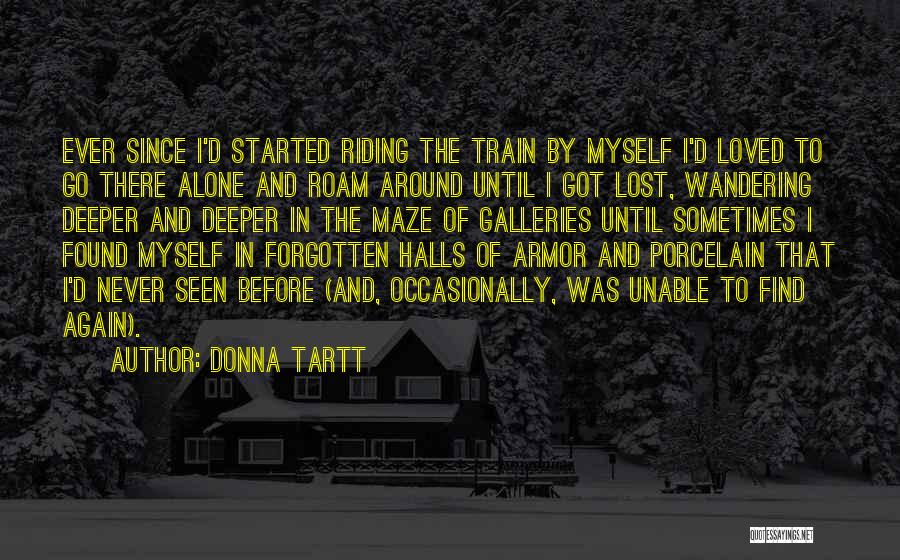 EVER SINCE I'D STARTED RIDING THE TRAIN BY MYSELF I'D LOVED TO GO THERE ALONE AND ROAM AROUND UNTIL I GOT LOST, WANDERING DEEPER AND DEEPER IN THE MAZE OF GALLERIES UNTIL SOMETIMES I FOUND MYSELF IN FORGOTTEN HALLS OF ARMOR AND PORCELAIN THAT I'D NEVER SEEN BEFORE (AND, OCCASIONALLY, WAS UNABLE TO FIND AGAIN).

AUTHOR: DONNA TARTT

QUOTESSAYINGS.NET